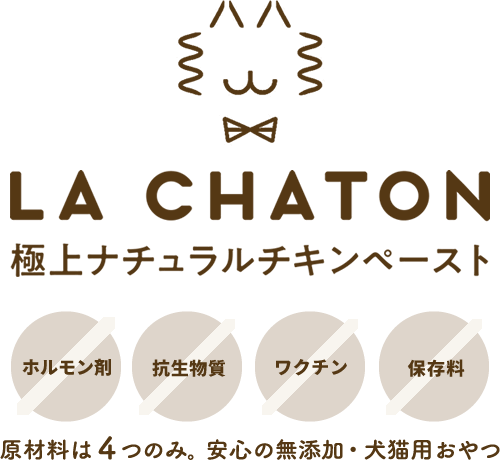 LA CHATON

極上ナチュラルチキンペースト

ホルモン剤

抗生物質

ワクチン

保存料

原材料は4つのみ。安心の無添加・犬猫用おやつ